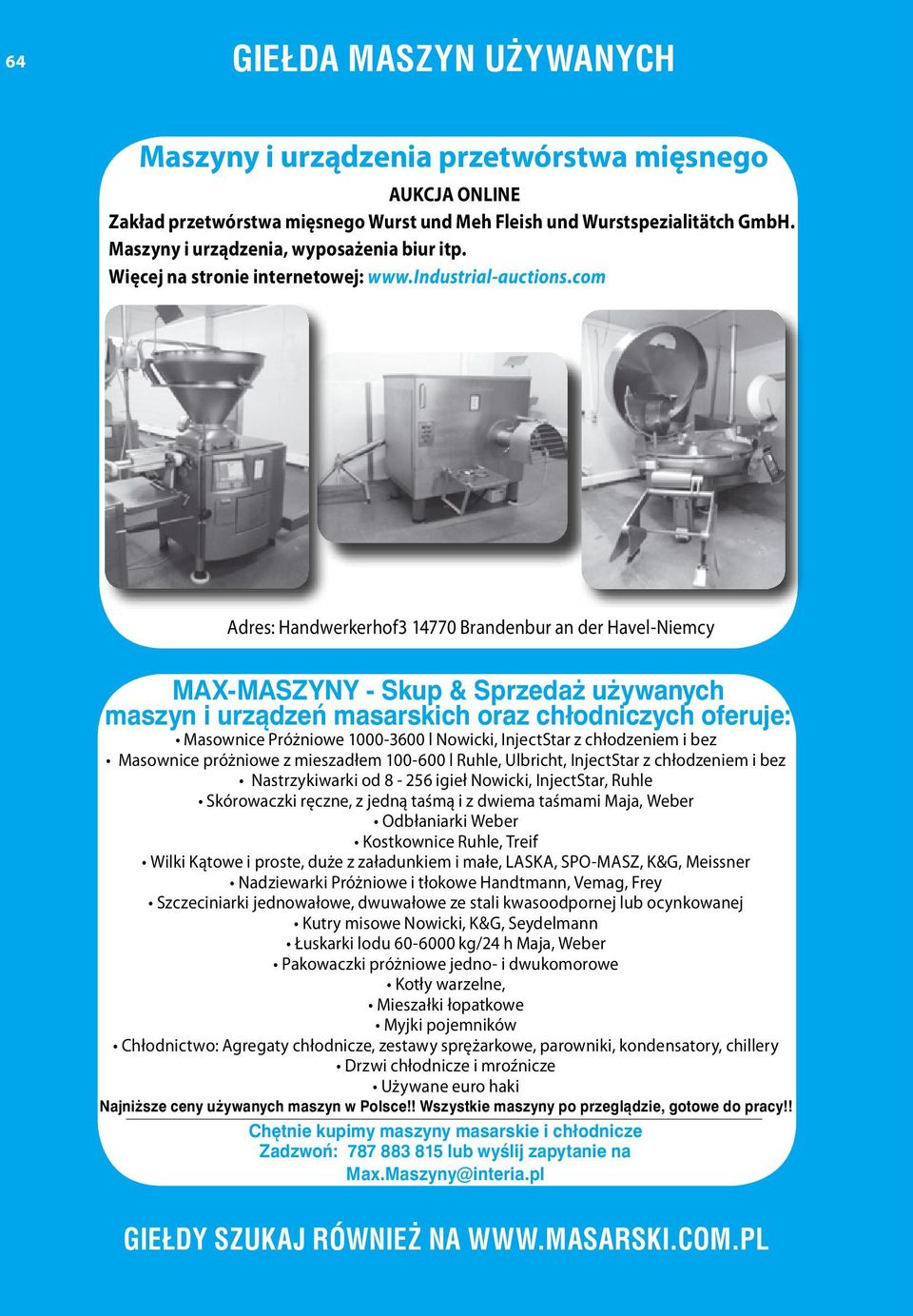 64

GIEŁDA MASZYN UŻYWANYCH

Maszyny i urządzenia przetwórstwa mięsnego

AUKCJA ONLINE

Zakład przetwórstwa mięsnego Wurst und Meh Fleish und Wurstspezialitätch GmbH.
Maszyny i urządzenia, wyposażenia biur itp.
Więcej na stronie internetowej: www.Industrial-auctions.com

Adres: Handwerkerhof3 14770 Brandenbur an der Havel-Niemcy

MAX-MASZYNY - Skup & Sprzedaż używanych maszyn i urządzeń masarskich oraz chłodniczych oferuje:

• Masownice Próżniowe 1000-3600 l Nowicki, InjectStar z chłodzeniem i bez
• Masownice próżniowe z mieszadłem 100-600 l Ruhle, Ulbricht, InjectStar z chłodzeniem i bez
• Nastrzykiwarki od 8 - 256 igieł Nowicki, InjectStar, Ruhle
• Skórowaczki ręczne, z jedną taśmą i z dwiema taśmami Maja, Weber
• Odbłaniarki Weber
• Kostkownice Ruhle, Treif
• Wilki Kątowe i proste, duże z załadunkiem i małe, LASKA, SPO-MASZ, K&G, Meissner
• Nadziewarki Próżniowe i tłokowe Handtmann, Vemag, Frey
• Szczeciniarki jednowałowe, dwuwałowe ze stali kwasoodpornej lub ocynkowanej
• Kutry misowe Nowicki, K&G, Seydelmann
• Łuskarki lodu 60-6000 kg/24 h Maja, Weber
• Pakowaczki próżniowe jedno- i dwukomorowe
• Kotły warzelne,
• Mieszałki łopatkowe
• Myjki pojemników
• Chłodnictwo: Agregaty chłodnicze, zestawy sprężarkowe, parowniki, kondensatory, chillery
• Drzwi chłodnicze i mroźnicze
• Używane euro haki

Najniższe ceny używanych maszyn w Polsce!! Wszystkie maszyny po przeglądzie, gotowe do pracy!!

Chętnie kupimy maszyny masarskie i chłodnicze
Zadzwoń: 787 883 815 lub wyślij zapytanie na
Max.Maszyny@interia.pl

GIEŁDY SZUKAJ RÓWNIEŻ NA WWW.MASARSKI.COM.PL